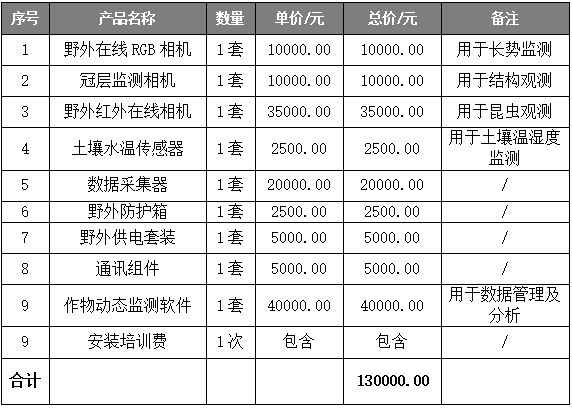 | 序号 | 产品名称 | 数量 | 单价/元 | 总价/元 | 备注 |
|---|---|---|---|---|---|
| 1 | 野外在线 RGB 相机 | 1套 | 10000.00 | 10000.00 | 用于长势监测 |
| 2 | 冠层监测相机 | 1套 | 10000.00 | 10000.00 | 用于结构观测 |
| 3 | 野外红外在线相机 | 1套 | 35000.00 | 35000.00 | 用于昆虫观测 |
| 4 | 土壤水温传感器 | 1套 | 2500.00 | 2500.00 | 用于土壤温湿度监测 |
| 5 | 数据采集器 | 1套 | 20000.00 | 20000.00 | / |
| 6 | 野外防护箱 | 1套 | 2500.00 | 2500.00 | / |
| 7 | 野外供电套装 | 1套 | 5000.00 | 5000.00 | / |
| 8 | 通讯组件 | 1套 | 5000.00 | 5000.00 | / |
| 9 | 作物动态监测软件 | 1套 | 40000.00 | 40000.00 | 用于数据管理及分析 |
| 9 | 安装培训费 | 1次 | 包含 | 包含 | / |
| 合计 | | | | 130000.00 | |